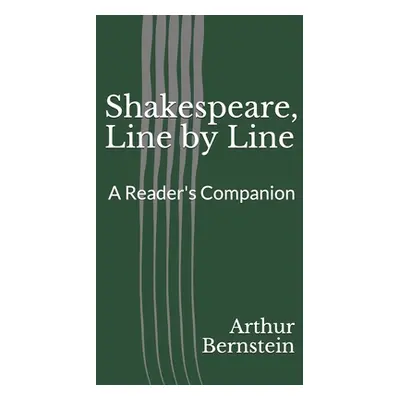 Shakespeare, Line by Line

A Reader's Companion

Arthur Bernstein